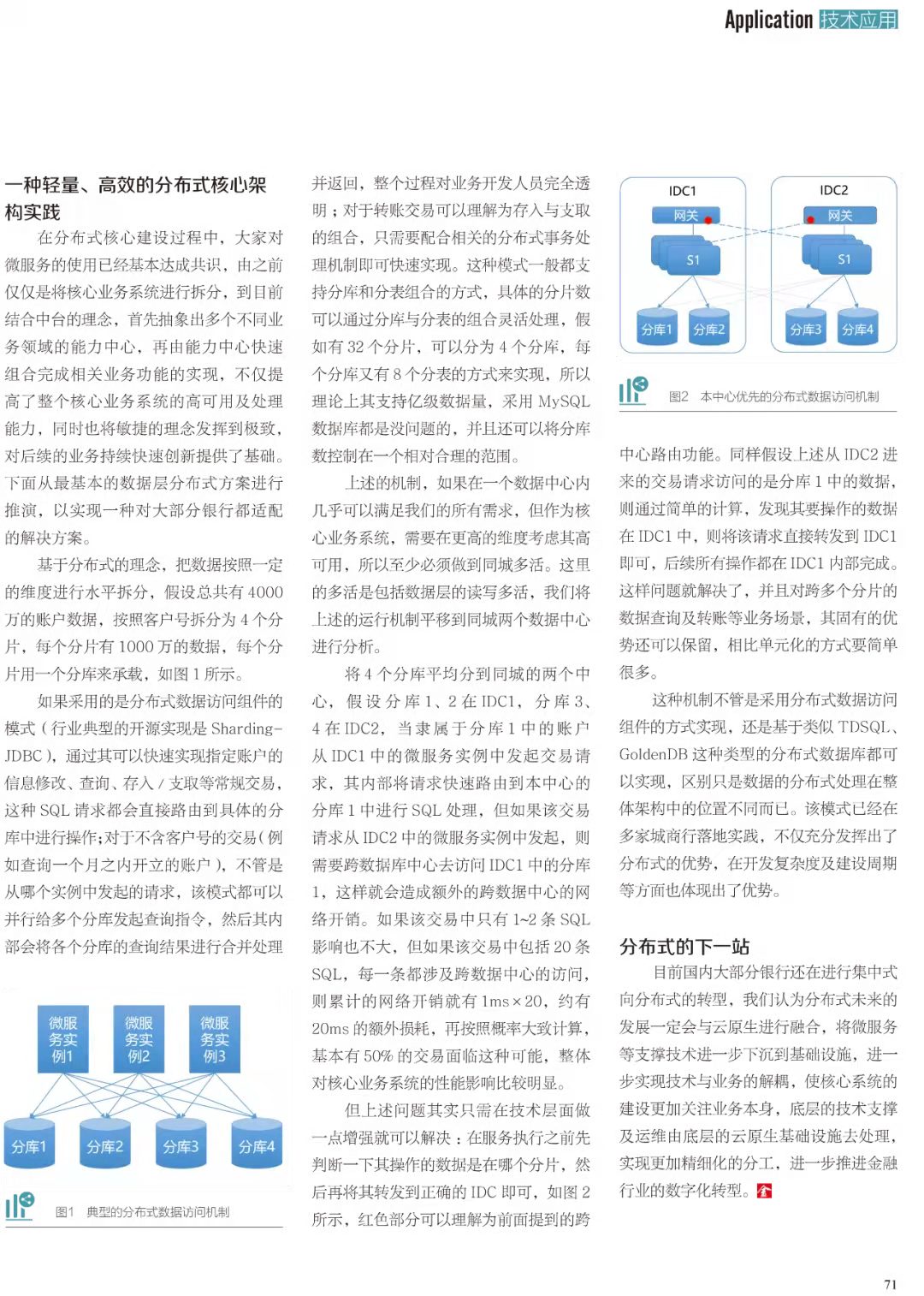 Application 技术应用

一种轻量、高效的分布式核心架构实践

在分布式核心建设过程中，大家对微服务的使用已经基本达成共识，由之前仅仅是将核心业务系统进行拆分，到目前结合中台的理念，首先抽象出多个不同业务领域的能力中心，再由能力中心快速组合完成相关业务功能的实现，不仅提高了整个核心业务系统的高可用及处理能力，同时也将敏捷的理念发挥到极致，对后续的业务持续快速创新提供了基础。下面从最基本的数据层分布式方案进行推演，以实现一种对大部分银行都适配的解决方案。

基于分布式的理念，把数据按照一定的维度进行水平拆分，假设总共有 4000 万的账户数据，按照客户号拆分为 4 个分片，每个分片有 1000 万的数据，每个分片用一个分库来承载，如图 1 所示。

如果采用的是分布式数据访问组件的模式（行业典型的开源实现是 Sharding-JDBC），通过其可以快速实现指定账户的信息修改、查询、存入 / 支取等常规交易，这种 SQL 请求都会直接路由到具体的分库中进行操作；对于不含客户号的交易（例如查询一个月之内开立的账户），不管是从哪个实例中发起的请求，该模式都可以并行给多个分库发起查询指令，然后其内部会将各个分库的查询结果进行合并处理

微服务实例1
微服务实例2
微服务实例3
分库1
分库2
分库3
分库4

图1 典型的分布式数据访问机制

并返回，整个过程对业务开发人员完全透明；对于转账交易可以理解为存入与支取的组合，只需要配合相关的分布式事务处理机制即可快速实现。这种模式一般都支持分库和分表组合的方式，具体的分片数可以通过分库与分表的组合灵活处理，假如有 32 个分片，可以分为 4 个分库，每个分库又有 8 个分表的方式来实现，所以理论上其支持亿级数据量，采用 MySQL 数据库都是没问题的，并且还可以将分库数控制在一个相对合理的范围。

上述的机制，如果在一个数据中心内几乎可以满足我们的所有需求，但作为核心业务系统，需要在更高的维度考虑其高可用，所以至少必须做到同城多活。这里的多活是包括数据层的读写多活，我们将上述的运行机制平移到同城两个数据中心进行分析。

将 4 个分库平均分到同城的两个中心，假设分库 1、2 在 IDC1，分库 3、4 在 IDC2，当隶属于分库 1 中的账户从 IDC1 中的微服务实例中发起交易请求，其内部将请求快速路由到本中心的分库 1 中进行 SQL 处理，但如果该交易请求从 IDC2 中的微服务实例中发起，则需要跨数据库中心去访问 IDC1 中的分库 1，这样就会造成额外的跨数据中心的网络开销。如果该交易中只有 1~2 条 SQL 影响也不大，但如果该交易中包括 20 条 SQL，每一条都涉及跨数据中心的访问，则累计的网络开销就有 1ms×20，约有 20ms 的额外损耗，再按照概率大致计算，基本有 50% 的交易面临这种可能，整体对核心业务系统的性能影响比较明显。

但上述问题其实只需在技术层面做一点增强就可以解决：在服务执行之前先判断一下其操作的数据是在哪个分片，然后再将其转发到正确的 IDC 即可，如图 2 所示，红色部分可以理解为前面提到的跨

IDC1
网关
S1
分库1
分库2
IDC2
网关
S1
分库3
分库4

图2 本中心优先的分布式数据访问机制

中心路由功能。同样假设上述从 IDC2 进来的交易请求访问的是分库 1 中的数据，则通过简单的计算，发现其要操作的数据在 IDC1 中，则将该请求直接转发到 IDC1 即可，后续所有操作都在 IDC1 内部完成。这样问题就解决了，并且对跨多个分片的数据查询及转账等业务场景，其固有的优势还可以保留，相比单元化的方式要简单很多。

这种机制不管是采用分布式数据访问组件的方式实现，还是基于类似 TDSQL、GoldenDB 这种类型的分布式数据库都可以实现，区别只是数据的分布式处理在整体架构中的位置不同而已。该模式已经在多家城商行落地实践，不仅充分发挥出了分布式的优势，在开发复杂度及建设周期等方面也体现出了优势。

分布式的下一站

目前国内大部分银行还在进行集中式向分布式的转型，我们认为分布式未来的发展一定会与云原生进行融合，将微服务等支撑技术进一步下沉到基础设施，进一步实现技术与业务的解耦，使核心系统的建设更加关注业务本身，底层的技术支撑及运维由底层的云原生基础设施去处理，实现更加精细化的分工，进一步推进金融行业的数字化转型。

71